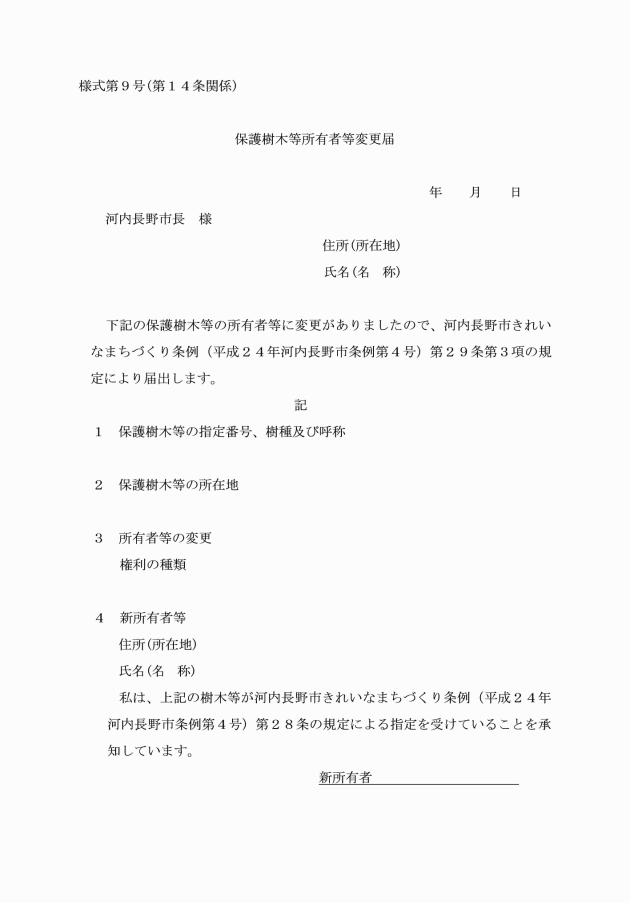 様式第９号(第１４条関係)

保護樹木等所有者等変更届

年　　月　　日

河内長野市長　様

住所(所在地)

氏名(名　称)

下記の保護樹木等の所有者等に変更がありましたので、河内長野市きれいなまちづくり条例（平成２４年河内長野市条例第４号）第２９条第３項の規定により届出します。

記

１　保護樹木等の指定番号、樹種及び呼称

２　保護樹木等の所在地

３　所有者等の変更
権利の種類

４　新所有者等
住所(所在地)
氏名(名　称)
私は、上記の樹木等が河内長野市きれいなまちづくり条例（平成２４年河内長野市条例第４号）第２８条の規定による指定を受けていることを承知しています。

新所有者